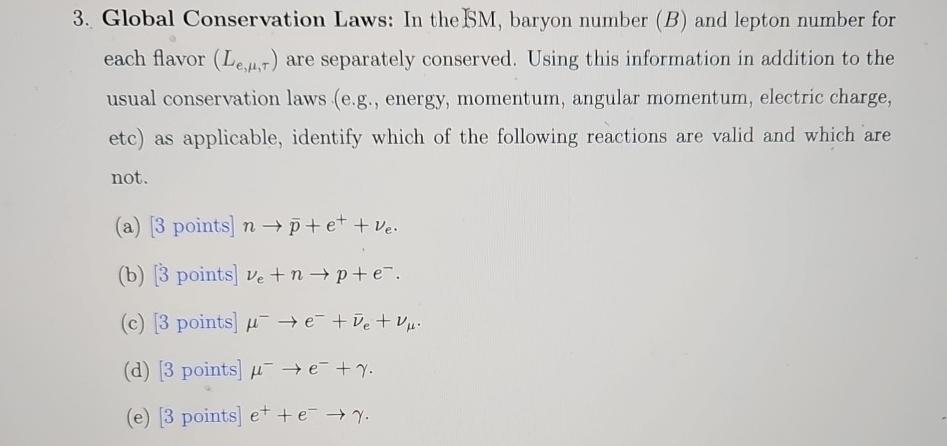 3. **Global Conservation Laws:** In the SM, baryon number ($B$) and lepton number for each flavor ($L_{e,\mu,\tau}$) are separately conserved. Using this information in addition to the usual conservation laws (e.g., energy, momentum, angular momentum, electric charge, etc) as applicable, identify which of the following reactions are valid and which are not.

(a) [3 points] $n \to \bar{p} + e^+ + \nu_e$.

(b) [3 points] $\nu_e + n \to p + e^-$.

(c) [3 points] $\mu^- \to e^- + \bar{\nu}_e + \nu_\mu$.

(d) [3 points] $\mu^- \to e^- + \gamma$.

(e) [3 points] $e^+ + e^- \to \gamma$.